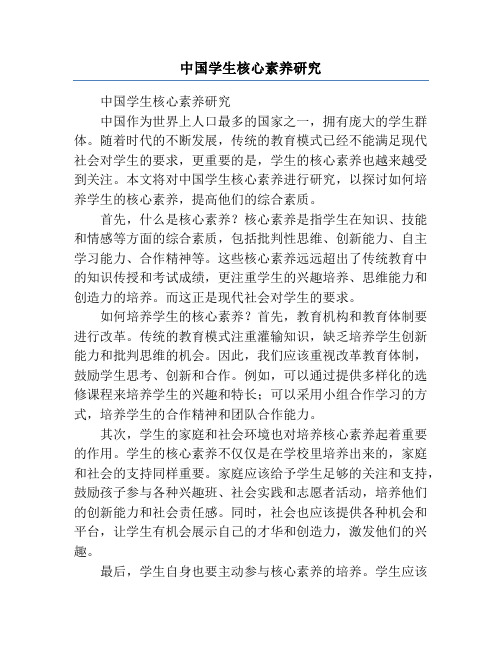 中国学生核心素养研究

中国学生核心素养研究

中国作为世界上人口最多的国家之一，拥有庞大的学生群体。随着时代的不断发展，传统的教育模式已经不能满足现代社会对学生的要求，更重要的是，学生的核心素养也越来越受到关注。本文将对中国学生核心素养进行研究，以探讨如何培养学生的核心素养，提高他们的综合素质。

首先，什么是核心素养？核心素养是指学生在知识、技能和情感等方面的综合素质，包括批判性思维、创新能力、自主学习能力、合作精神等。这些核心素养远远超出了传统教育中的知识传授和考试成绩，更注重学生的兴趣培养、思维能力和创造力的培养。而这正是现代社会对学生的要求。

如何培养学生的核心素养？首先，教育机构和教育体制要进行改革。传统的教育模式注重灌输知识，缺乏培养学生创新能力和批判思维的机会。因此，我们应该重视改革教育体制，鼓励学生思考、创新和合作。例如，可以通过提供多样化的选修课程来培养学生的兴趣和特长；可以采用小组合作学习的方式，培养学生的合作精神和团队合作能力。

其次，学生的家庭和社会环境也对培养核心素养起着重要的作用。学生的核心素养不仅仅是在学校里培养出来的，家庭和社会的支持同样重要。家庭应该给予学生足够的关注和支持，鼓励孩子参与各种兴趣班、社会实践和志愿者活动，培养他们的创新能力和社会责任感。同时，社会也应该提供各种机会和平台，让学生有机会展示自己的才华和创造力，激发他们的兴趣。

最后，学生自身也要主动参与核心素养的培养。学生应该